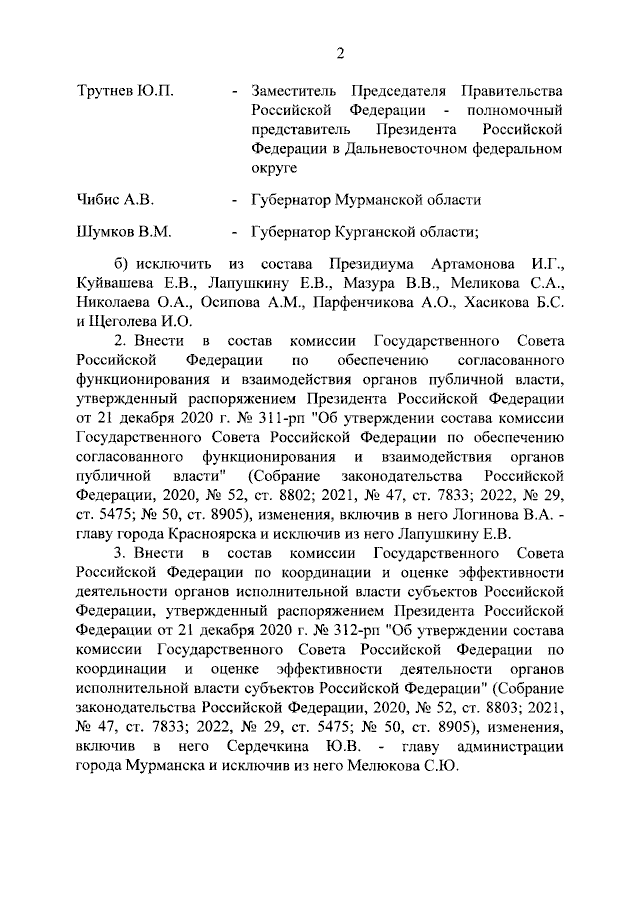 2

Трутнев Ю.П. - Заместитель Председателя Правительства Российской Федерации - полномочный представитель Президента Российской Федерации в Дальневосточном федеральном округе

Чибис А.В. - Губернатор Мурманской области

Шумков В.М. - Губернатор Курганской области;

б) исключить из состава Президиума Артамонова И.Г., Куйвашева Е.В., Лапушкину Е.В., Мазура В.В., Меликова С.А., Николаева О.А., Осипова А.М., Парфенчикова А.О., Хасикова Б.С. и Щеголева И.О.

2. Внести в состав комиссии Государственного Совета Российской Федерации по обеспечению согласованного функционирования и взаимодействия органов публичной власти, утвержденный распоряжением Президента Российской Федерации от 21 декабря 2020 г. № 311-рп "Об утверждении состава комиссии Государственного Совета Российской Федерации по обеспечению согласованного функционирования и взаимодействия органов публичной власти" (Собрание законодательства Российской Федерации, 2020, № 52, ст. 8802; 2021, № 47, ст. 7833; 2022, № 29, ст. 5475; № 50, ст. 8905), изменения, включив в него Логинова В.А. - главу города Красноярска и исключив из него Лапушкину Е.В.

3. Внести в состав комиссии Государственного Совета Российской Федерации по координации и оценке эффективности деятельности органов исполнительной власти субъектов Российской Федерации, утвержденный распоряжением Президента Российской Федерации от 21 декабря 2020 г. № 312-рп "Об утверждении состава комиссии Государственного Совета Российской Федерации по координации и оценке эффективности деятельности органов исполнительной власти субъектов Российской Федерации" (Собрание законодательства Российской Федерации, 2020, № 52, ст. 8803; 2021, № 47, ст. 7833; 2022, № 29, ст. 5475; № 50, ст. 8905), изменения, включив в него Сердечкина Ю.В. - главу администрации города Мурманска и исключив из него Мелюкова С.Ю.